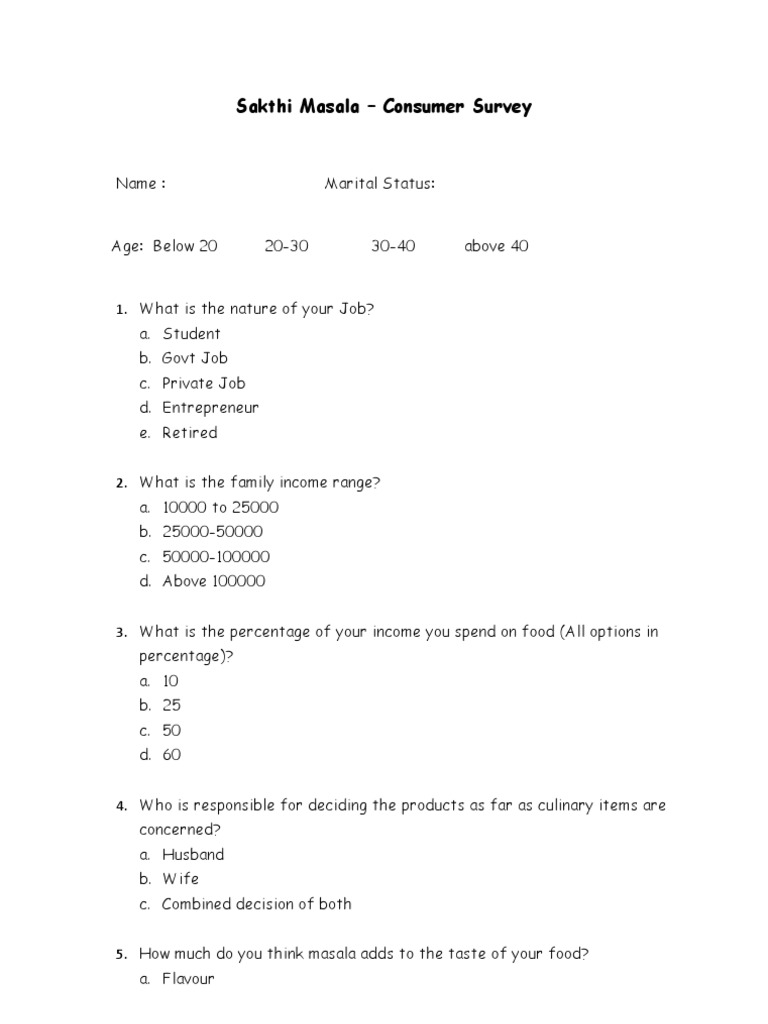 Sakthi Masala – Consumer Survey

Name : Marital Status:

Age: Below 20 20-30 30-40 above 40

1. What is the nature of your Job?
a. Student
b. Govt Job
c. Private Job
d. Entrepreneur
e. Retired

2. What is the family income range?
a. 10000 to 25000
b. 25000-50000
c. 50000-100000
d. Above 100000

3. What is the percentage of your income you spend on food (All options in percentage)?
a. 10
b. 25
c. 50
d. 60

4. Who is responsible for deciding the products as far as culinary items are concerned?
a. Husband
b. Wife
c. Combined decision of both

5. How much do you think masala adds to the taste of your food?
a. Flavour